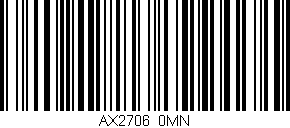 AX2706 0MN